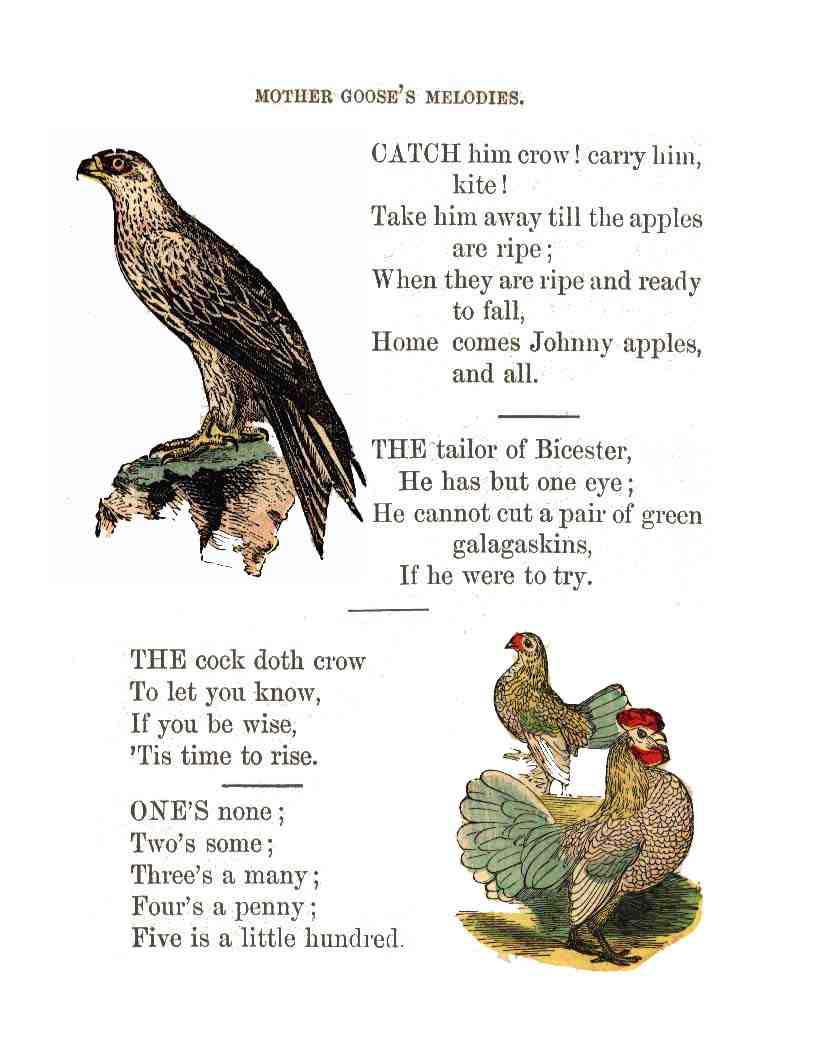 MOTHER GOOSE'S MELODIES.

CATCH him crow! carry him, kite!
Take him away till the apples are ripe;
When they are ripe and ready to fall,
Home comes Johnny apples, and all.

THE tailor of Bicester,
He has but one eye;
He cannot cut a pair of green galagaskins,
If he were to try.

THE cock doth crow
To let you know,
If you be wise,
'Tis time to rise.

ONE'S none;
Two's some;
Three's a many;
Four's a penny;
Five is a little hundred.